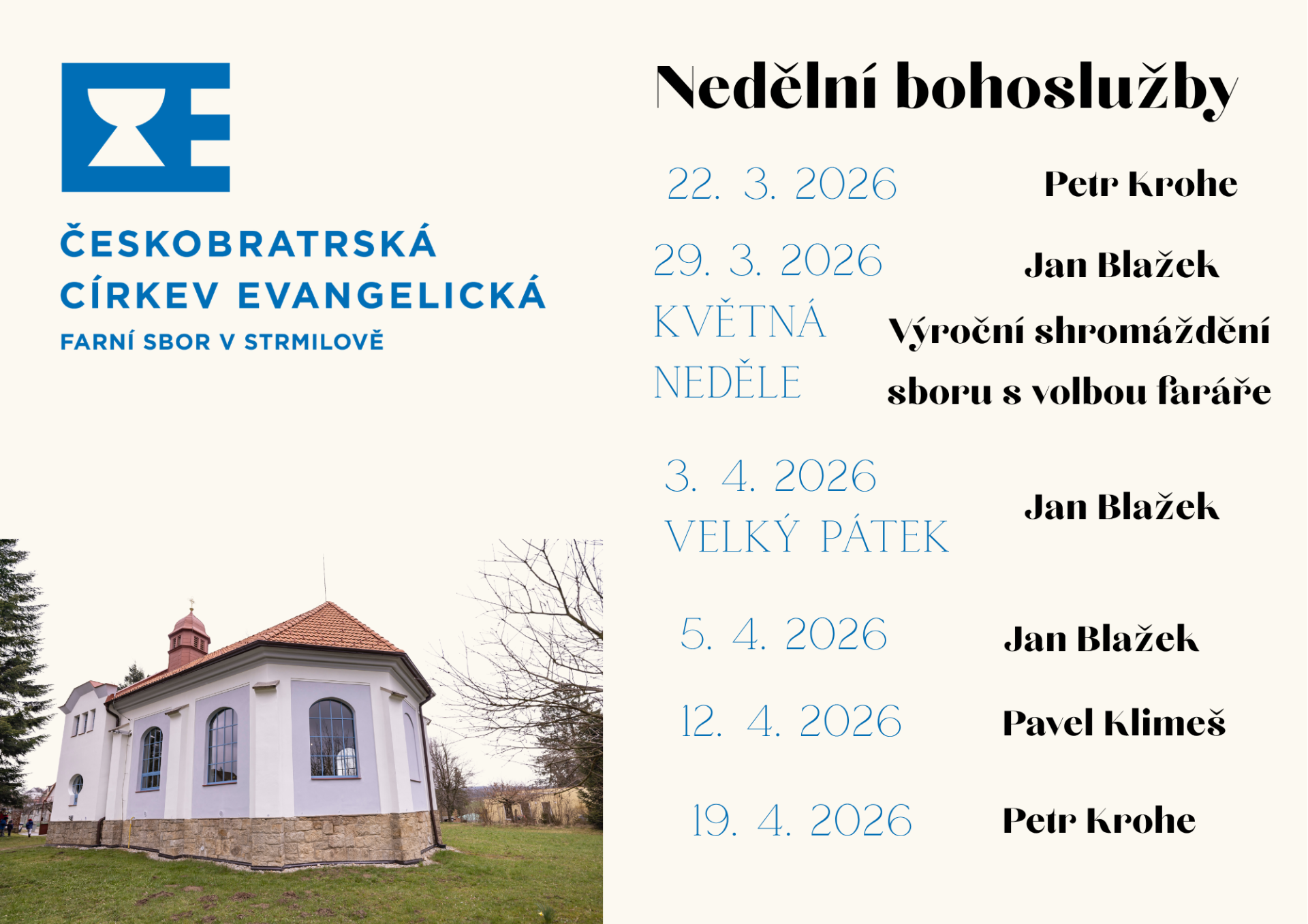 ČESKOBRATRSKÁ
CÍRKEV EVANGELICKÁ
FARNÍ SBOR V STRMILOVĚ

Nedělní bohoslužby

22. 3. 2026
Petr Krohe

29. 3. 2026
KVĚTNÁ
NEDĚLE
Jan Blažek
Výroční shromáždění
sboru s volbou faráře

3. 4. 2026
VELKÝ PÁTEK
Jan Blažek

5. 4. 2026
Jan Blažek

12. 4. 2026
Pavel Klimeš

19. 4. 2026
Petr Krohe